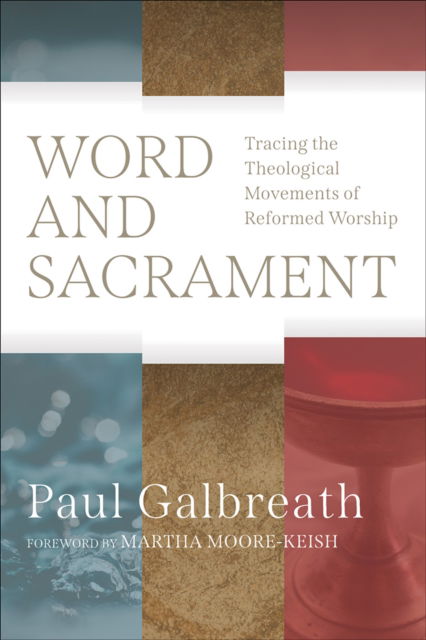 WORD AND SACRAMENT

Tracing the Theological Movements of Reformed Worship

Paul Galbreath

FOREWORD BY MARTHA MOORE-KEISH